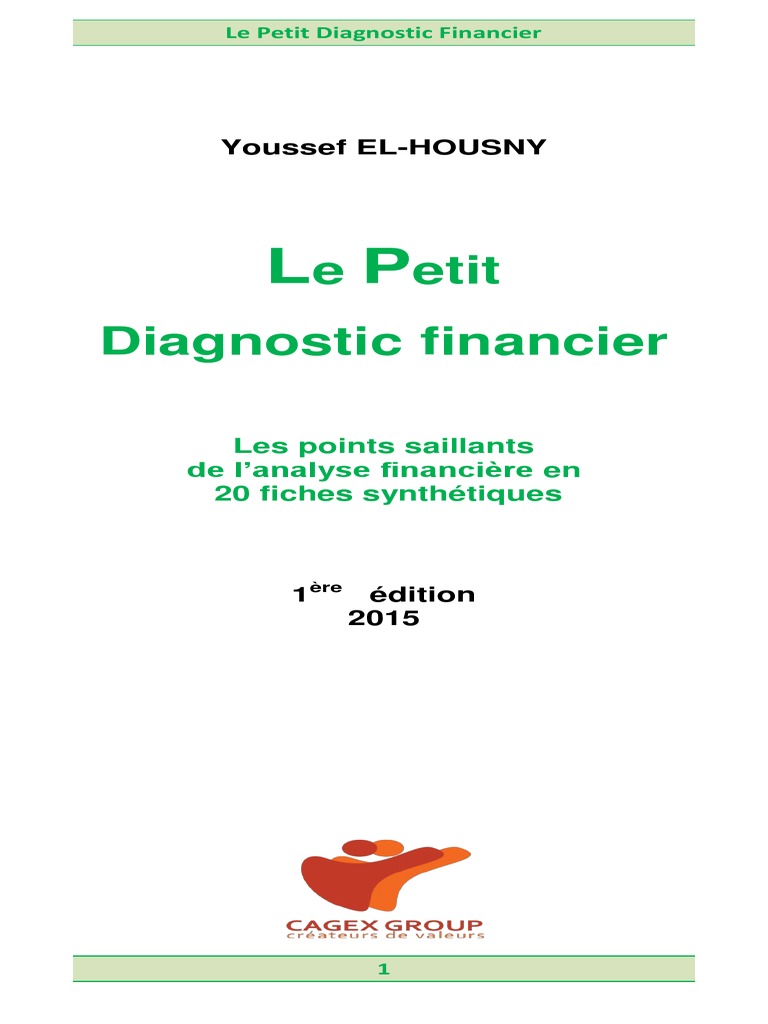 Le Petit Diagnostic Financier

Youssef EL-HOUSNY

Le Petit
Diagnostic financier

Les points saillants
de l'analyse financière en
20 fiches synthétiques

1ère édition
2015

CAGEX GROUP
créateurs de valeurs

1